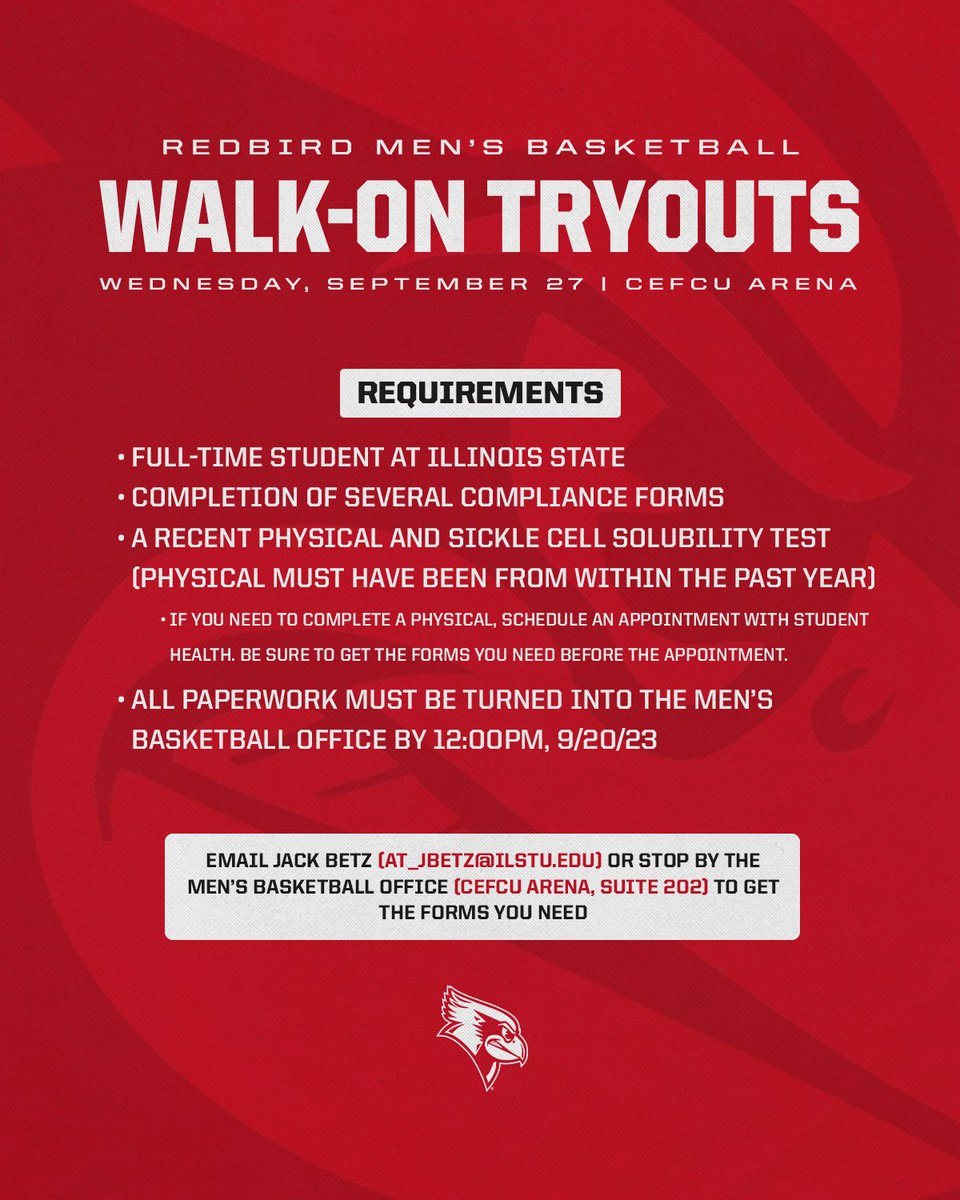 REDBIRD MEN'S BASKETBALL

WALK-ON TRYOUTS

WEDNESDAY, SEPTEMBER 27 | CEFCU ARENA

REQUIREMENTS

• FULL-TIME STUDENT AT ILLINOIS STATE
• COMPLETION OF SEVERAL COMPLIANCE FORMS
• A RECENT PHYSICAL AND SICKLE CELL SOLUBILITY TEST (PHYSICAL MUST HAVE BEEN FROM WITHIN THE PAST YEAR)
• IF YOU NEED TO COMPLETE A PHYSICAL, SCHEDULE AN APPOINTMENT WITH STUDENT HEALTH. BE SURE TO GET THE FORMS YOU NEED BEFORE THE APPOINTMENT.
• ALL PAPERWORK MUST BE TURNED INTO THE MEN'S BASKETBALL OFFICE BY 12:00PM, 9/20/23

EMAIL JACK BETZ (AT_JBETZ@ILSTU.EDU) OR STOP BY THE MEN'S BASKETBALL OFFICE (CEFCU ARENA, SUITE 202) TO GET THE FORMS YOU NEED